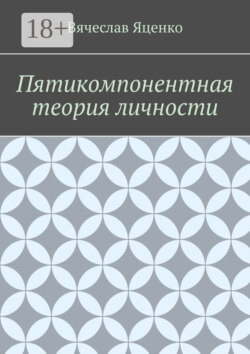 18+

Вячеслав Яценко

Пятикомпонентная теория личности